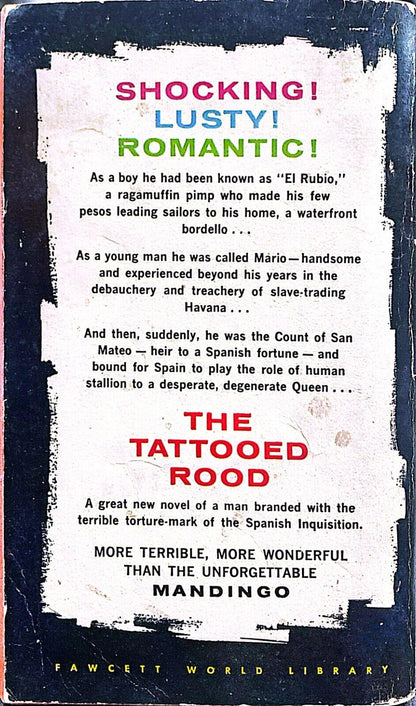 SHOCKING!
LUSTY!
ROMANTIC!

As a boy he had been known as "El Rubio," a ragamuffin pimp who made his few pesos leading sailors to his home, a waterfront bordello . . .

As a young man he was called Mario—handsome and experienced beyond his years in the debauchery and treachery of slave-trading Havana . . .

And then, suddenly, he was the Count of San Mateo — heir to a Spanish fortune — and bound for Spain to play the role of human stallion to a desperate, degenerate Queen . . .

THE
TATTOOED
ROOD

A great new novel of a man branded with the terrible torture-mark of the Spanish Inquisition.

MORE TERRIBLE, MORE WONDERFUL
THAN THE UNFORGETTABLE
MANDINGO

FAWCETT WORLD LIBRARY